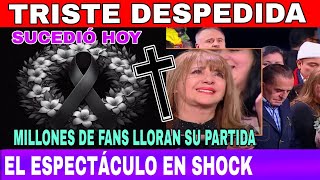 TRISTE DESPEDIDA

SUCEDIÓ HOY

MILLONES DE FANS LLORAN SU PARTIDA

EL ESPECTÁCULO EN SHOCK